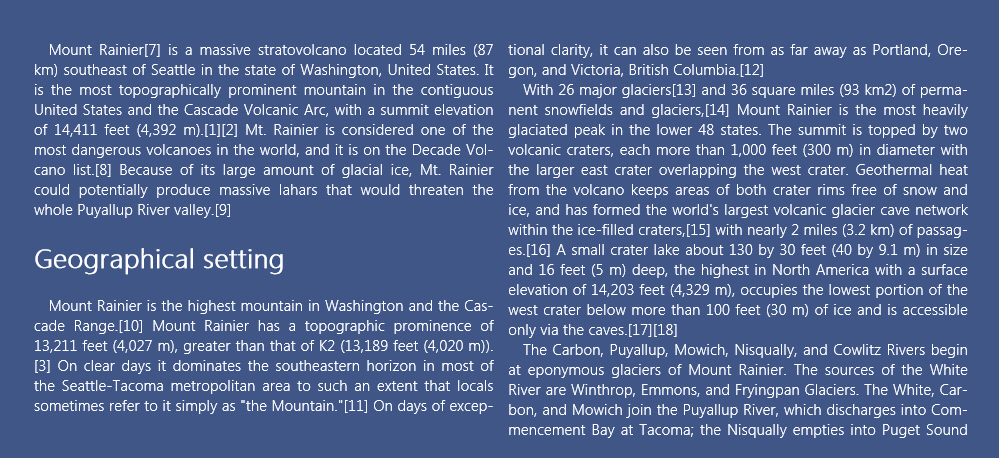 Mount Rainier[7] is a massive stratovolcano located 54 miles (87 km) southeast of Seattle in the state of Washington, United States. It is the most topographically prominent mountain in the contiguous United States and the Cascade Volcanic Arc, with a summit elevation of 14,411 feet (4,392 m).[1][2] Mt. Rainier is considered one of the most dangerous volcanoes in the world, and it is on the Decade Volcano list.[8] Because of its large amount of glacial ice, Mt. Rainier could potentially produce massive lahars that would threaten the whole Puyallup River valley.[9]

Geographical setting

Mount Rainier is the highest mountain in Washington and the Cascade Range.[10] Mount Rainier has a topographic prominence of 13,211 feet (4,027 m), greater than that of K2 (13,189 feet (4,020 m)).[3] On clear days it dominates the southeastern horizon in most of the Seattle-Tacoma metropolitan area to such an extent that locals sometimes refer to it simply as "the Mountain."[11] On days of exceptional clarity, it can also be seen from as far away as Portland, Oregon, and Victoria, British Columbia.[12]

With 26 major glaciers[13] and 36 square miles (93 km2) of permanent snowfields and glaciers,[14] Mount Rainier is the most heavily glaciated peak in the lower 48 states. The summit is topped by two volcanic craters, each more than 1,000 feet (300 m) in diameter with the larger east crater overlapping the west crater. Geothermal heat from the volcano keeps areas of both crater rims free of snow and ice, and has formed the world's largest volcanic glacier cave network within the ice-filled craters,[15] with nearly 2 miles (3.2 km) of passages.[16] A small crater lake about 130 by 30 feet (40 by 9.1 m) in size and 16 feet (5 m) deep, the highest in North America with a surface elevation of 14,203 feet (4,329 m), occupies the lowest portion of the west crater below more than 100 feet (30 m) of ice and is accessible only via the caves.[17][18]

The Carbon, Puyallup, Mowich, Nisqually, and Cowlitz Rivers begin at eponymous glaciers of Mount Rainier. The sources of the White River are Winthrop, Emmons, and Fryingpan Glaciers. The White, Carbon, and Mowich join the Puyallup River, which discharges into Commencement Bay at Tacoma; the Nisqually empties into Puget Sound